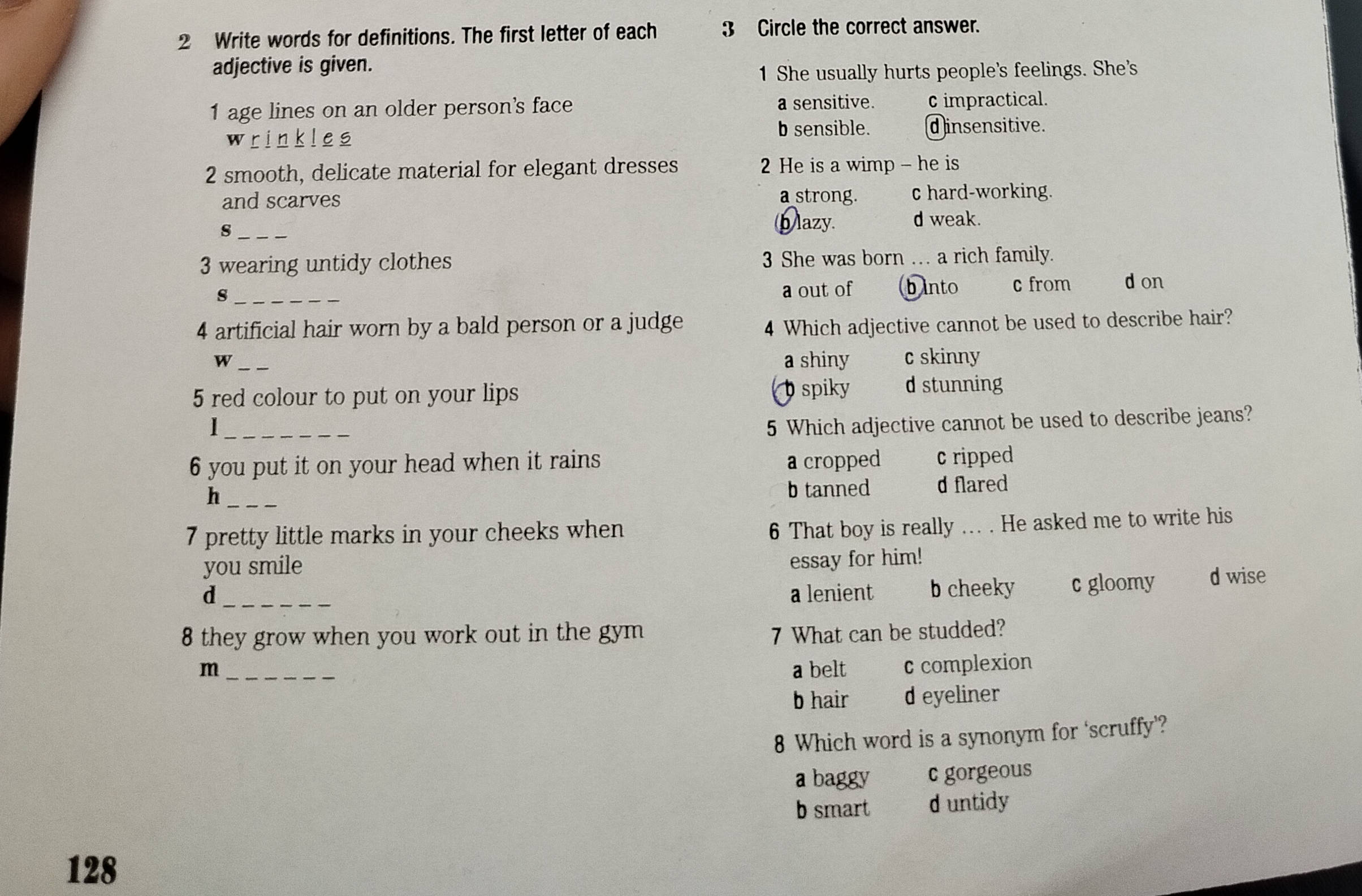 2 Write words for definitions. The first letter of each adjective is given.

1 age lines on an older person's face
w r i n k l e s

2 smooth, delicate material for elegant dresses and scarves
s _ _ _

3 wearing untidy clothes
s _ _ _ _ _ _

4 artificial hair worn by a bald person or a judge
w _ _

5 red colour to put on your lips
l _ _ _ _ _ _ _

6 you put it on your head when it rains
h _ _ _

7 pretty little marks in your cheeks when you smile
d _ _ _ _ _ _

8 they grow when you work out in the gym
m _ _ _ _ _ _

3 Circle the correct answer.

1 She usually hurts people's feelings. She's
a sensitive. c impractical.
b sensible. d insensitive.

2 He is a wimp – he is
a strong. c hard-working.
b lazy. d weak.

3 She was born … a rich family.
a out of b into c from d on

4 Which adjective cannot be used to describe hair?
a shiny c skinny
b spiky d stunning

5 Which adjective cannot be used to describe jeans?
a cropped c ripped
b tanned d flared

6 That boy is really … . He asked me to write his essay for him!
a lenient b cheeky c gloomy d wise

7 What can be studded?
a belt c complexion
b hair d eyeliner

8 Which word is a synonym for 'scruffy'?
a baggy c gorgeous
b smart d untidy

128